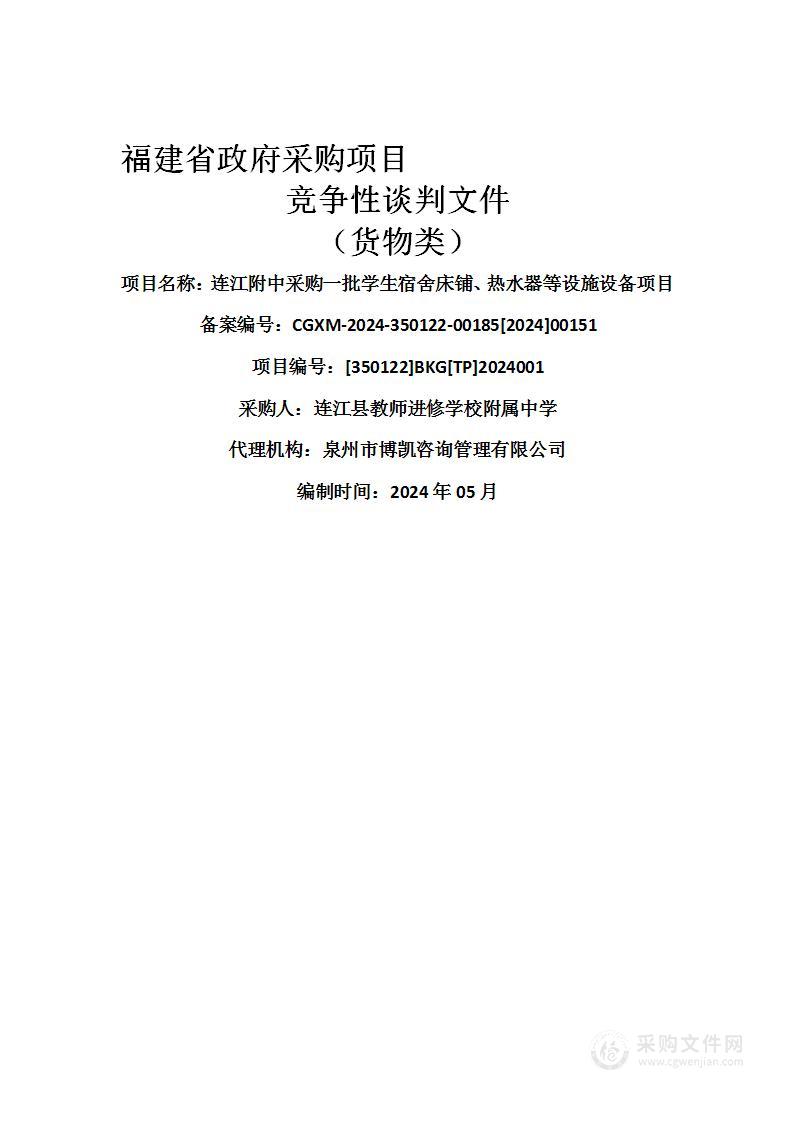 福建省政府采购项目

竞争性谈判文件

（货物类）

项目名称：连江附中采购一批学生宿舍床铺、热水器等设施设备项目

备案编号：CGXM-2024-350122-00185[2024]00151

项目编号：[350122]BKG[TP]2024001

采购人：连江县教师进修学校附属中学

代理机构：泉州市博凯咨询管理有限公司

编制时间：2024 年 05 月

采购文件网
www.cgwenjian.com